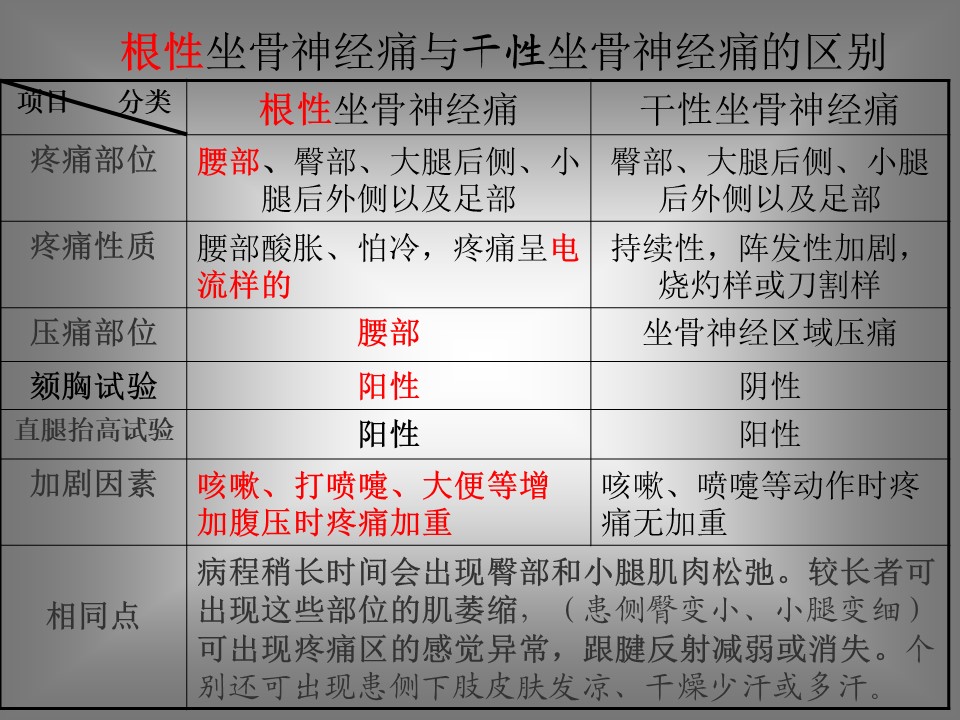 根性坐骨神经痛与干性坐骨神经痛的区别

| 项目 分类 | 根性坐骨神经痛 | 干性坐骨神经痛 |
|---|---|---|
| 疼痛部位 | 腰部、臀部、大腿后侧、小腿后外侧以及足部 | 臀部、大腿后侧、小腿后外侧以及足部 |
| 疼痛性质 | 腰部酸胀、怕冷，疼痛呈电流样的 | 持续性，阵发性加剧，烧灼样或刀割样 |
| 压痛部位 | 腰部 | 坐骨神经区域压痛 |
| 颏胸试验 | 阳性 | 阴性 |
| 直腿抬高试验 | 阳性 | 阳性 |
| 加剧因素 | 咳嗽、打喷嚏、大便等增加腹压时疼痛加重 | 咳嗽、喷嚏等动作时疼痛无加重 |
| 相同点 | 病程稍长时间会出现臀部和小腿肌肉松弛。较长者可出现这些部位的肌萎缩，（患侧臀变小、小腿变细）可出现疼痛区的感觉异常，跟腱反射减弱或消失。个别还可出现患侧下肢皮肤发凉、干燥少汗或多汗。 | |